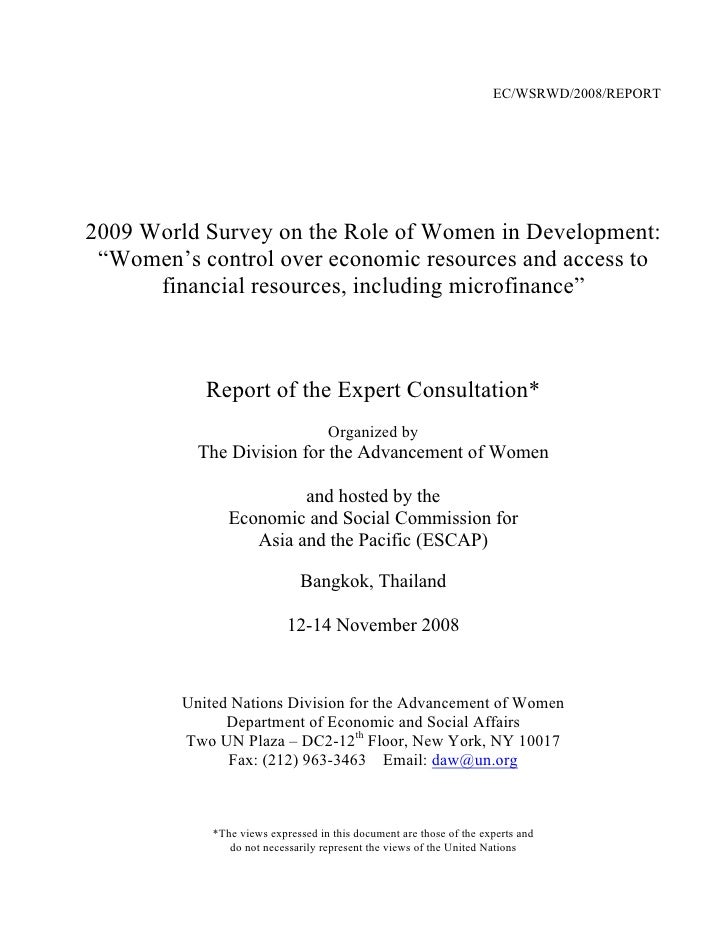 EC/WSRWD/2008/REPORT

2009 World Survey on the Role of Women in Development: “Women’s control over economic resources and access to financial resources, including microfinance”

Report of the Expert Consultation*

Organized by
The Division for the Advancement of Women

and hosted by the
Economic and Social Commission for
Asia and the Pacific (ESCAP)

Bangkok, Thailand

12-14 November 2008

United Nations Division for the Advancement of Women
Department of Economic and Social Affairs
Two UN Plaza – DC2-12$^{th}$ Floor, New York, NY 10017
Fax: (212) 963-3463 Email: daw@un.org

*The views expressed in this document are those of the experts and do not necessarily represent the views of the United Nations